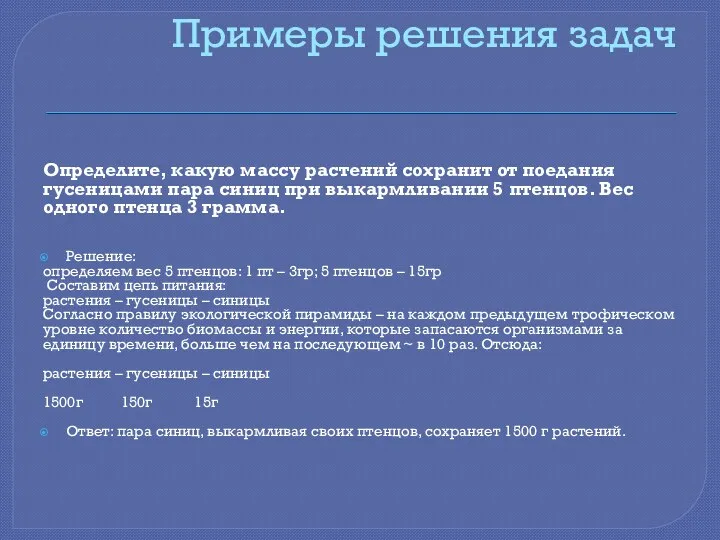 Примеры решения задач

Определите, какую массу растений сохранит от поедания гусеницами пара синиц при выкармливании 5 птенцов. Вес одного птенца 3 грамма.

Решение:
определяем вес 5 птенцов: 1 пт – 3гр; 5 птенцов – 15гр
Составим цепь питания:
растения – гусеницы – синицы
Согласно правилу экологической пирамиды – на каждом предыдущем трофическом уровне количество биомассы и энергии, которые запасаются организмами за единицу времени, больше чем на последующем ~ в 10 раз. Отсюда:

растения – гусеницы – синицы

1500г 150г 15г

Ответ: пара синиц, выкармливая своих птенцов, сохраняет 1500 г растений.